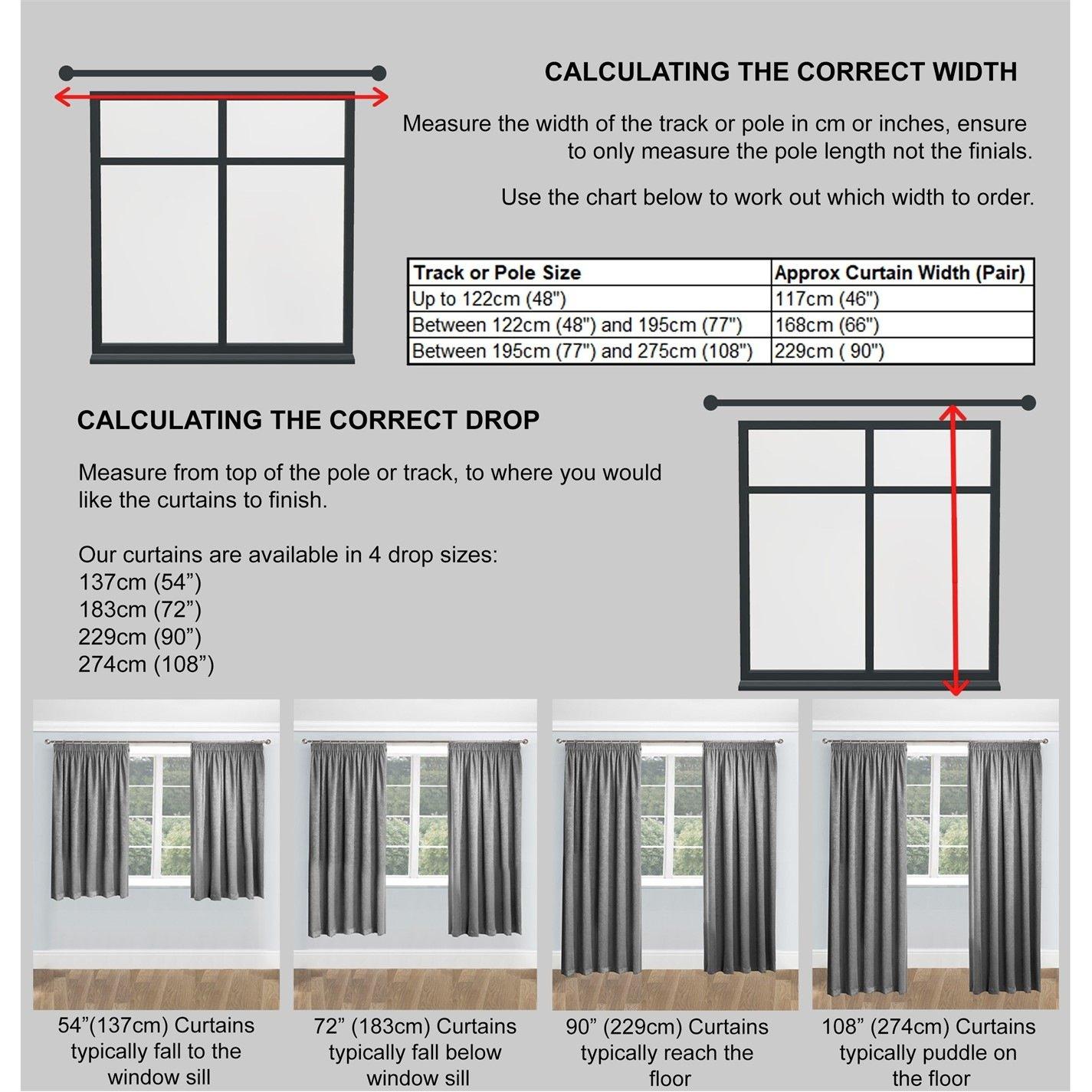 CALCULATING THE CORRECT WIDTH

Measure the width of the track or pole in cm or inches, ensure to only measure the pole length not the finials.

Use the chart below to work out which width to order.

| Track or Pole Size | Approx Curtain Width (Pair) |
|---|---|
| Up to 122cm (48") | 117cm (46") |
| Between 122cm (48") and 195cm (77") | 168cm (66") |
| Between 195cm (77") and 275cm (108") | 229cm ( 90") |

CALCULATING THE CORRECT DROP

Measure from top of the pole or track, to where you would like the curtains to finish.

Our curtains are available in 4 drop sizes:
137cm (54”)
183cm (72”)
229cm (90”)
274cm (108”)

54”(137cm) Curtains typically fall to the window sill

72” (183cm) Curtains typically fall below window sill

90” (229cm) Curtains typically reach the floor

108” (274cm) Curtains typically puddle on the floor